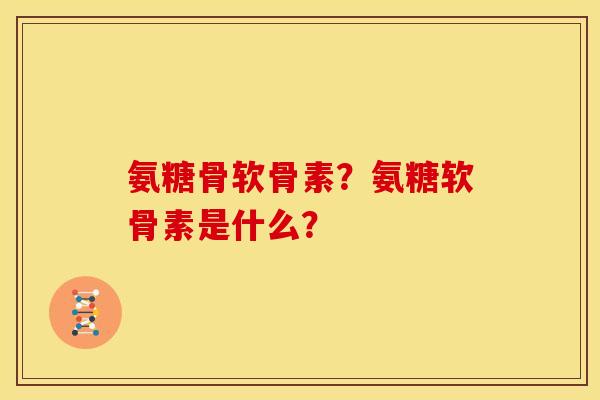 氨糖骨软骨素？氨糖软骨素是什么？